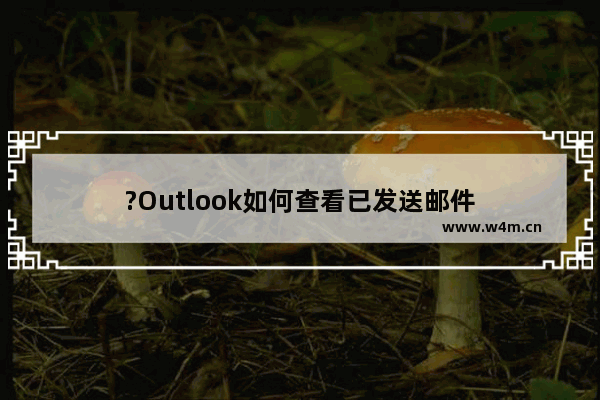 ?Outlook如何查看已发送邮件

www.w4m.cn